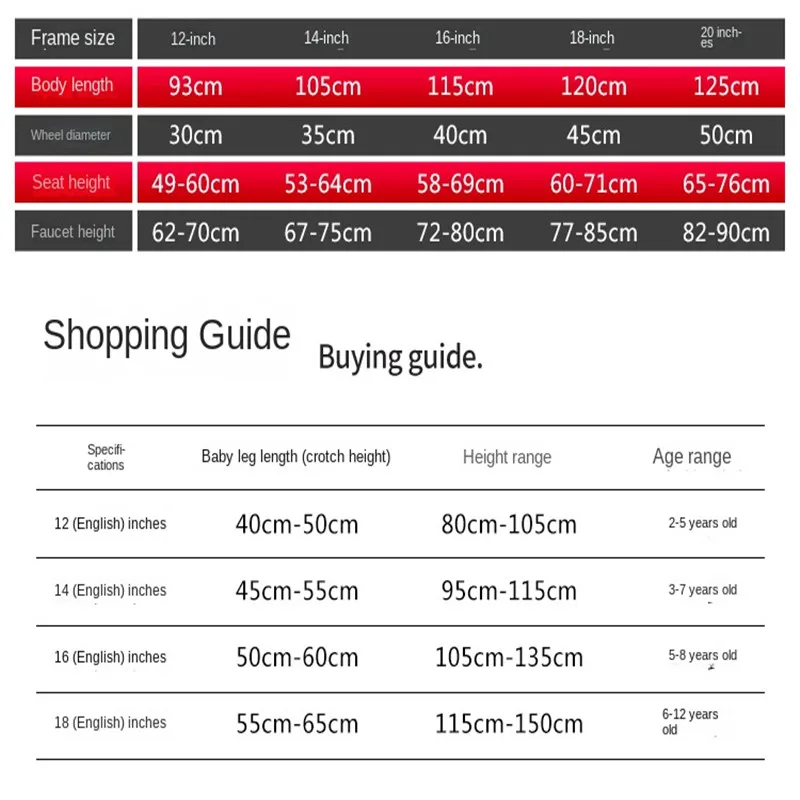 | Frame size | 12-inch | 14-inch | 16-inch | 18-inch | 20 inches |
|---|---|---|---|---|---|
| Body length | 93cm | 105cm | 115cm | 120cm | 125cm |
| Wheel diameter | 30cm | 35cm | 40cm | 45cm | 50cm |
| Seat height | 49-60cm | 53-64cm | 58-69cm | 60-71cm | 65-76cm |
| Faucet height | 62-70cm | 67-75cm | 72-80cm | 77-85cm | 82-90cm |

Shopping Guide

Buying guide.

| Specifications | Baby leg length (crotch height) | Height range | Age range |
|---|---|---|---|
| 12 (English) inches | 40cm-50cm | 80cm-105cm | 2-5 years old |
| 14 (English) inches | 45cm-55cm | 95cm-115cm | 3-7 years old |
| 16 (English) inches | 50cm-60cm | 105cm-135cm | 5-8 years old |
| 18 (English) inches | 55cm-65cm | 115cm-150cm | 6-12 years old |